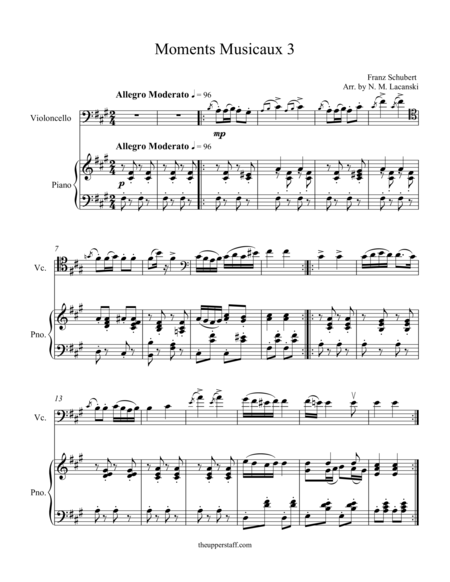 Moments Musicaux 3

Franz Schubert
Arr. by N. M. Lacanski

Allegro Moderato ♩ = 96

Violoncello

mp

Allegro Moderato ♩ = 96

Piano

p

7

Vc.

Pno.

13

Vc.

Pno.

theupperstaff.com